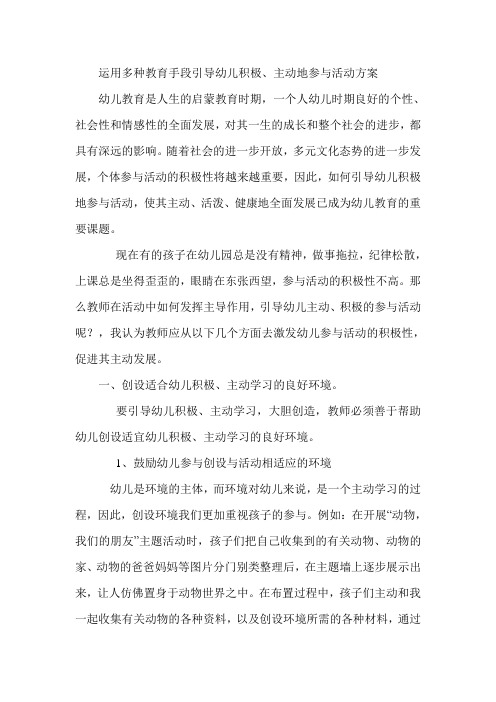 运用多种教育手段引导幼儿积极、主动地参与活动方案

幼儿教育是人生的启蒙教育时期，一个人幼儿时期良好的个性、社会性和情感性的全面发展，对其一生的成长和整个社会的进步，都具有深远的影响。随着社会的进一步开放，多元文化态势的进一步发展，个体参与活动的积极性将越来越重要，因此，如何引导幼儿积极地参与活动，使其主动、活泼、健康地全面发展已成为幼儿教育的重要课题。

现在有的孩子在幼儿园总是没有精神，做事拖拉，纪律松散，上课总是坐得歪歪的，眼睛在东张西望，参与活动的积极性不高。那么教师在活动中如何发挥主导作用，引导幼儿主动、积极的参与活动呢？，我认为教师应从以下几个方面去激发幼儿参与活动的积极性，促进其主动发展。

一、创设适合幼儿积极、主动学习的良好环境。

要引导幼儿积极、主动学习，大胆创造，教师必须善于帮助幼儿创设适宜幼儿积极、主动学习的良好环境。

1、鼓励幼儿参与创设与活动相适应的环境

幼儿是环境的主体，而环境对幼儿来说，是一个主动学习的过程，因此，创设环境我们更加重视孩子的参与。例如：在开展“动物，我们的朋友”主题活动时，孩子们把自己收集到的有关动物、动物的家、动物的爸爸妈妈等图片分门别类整理后，在主题墙上逐步展示出来，让人仿佛置身于动物世界之中。在布置过程中，孩子们主动和我一起收集有关动物的各种资料，以及创设环境所需的各种材料，通过